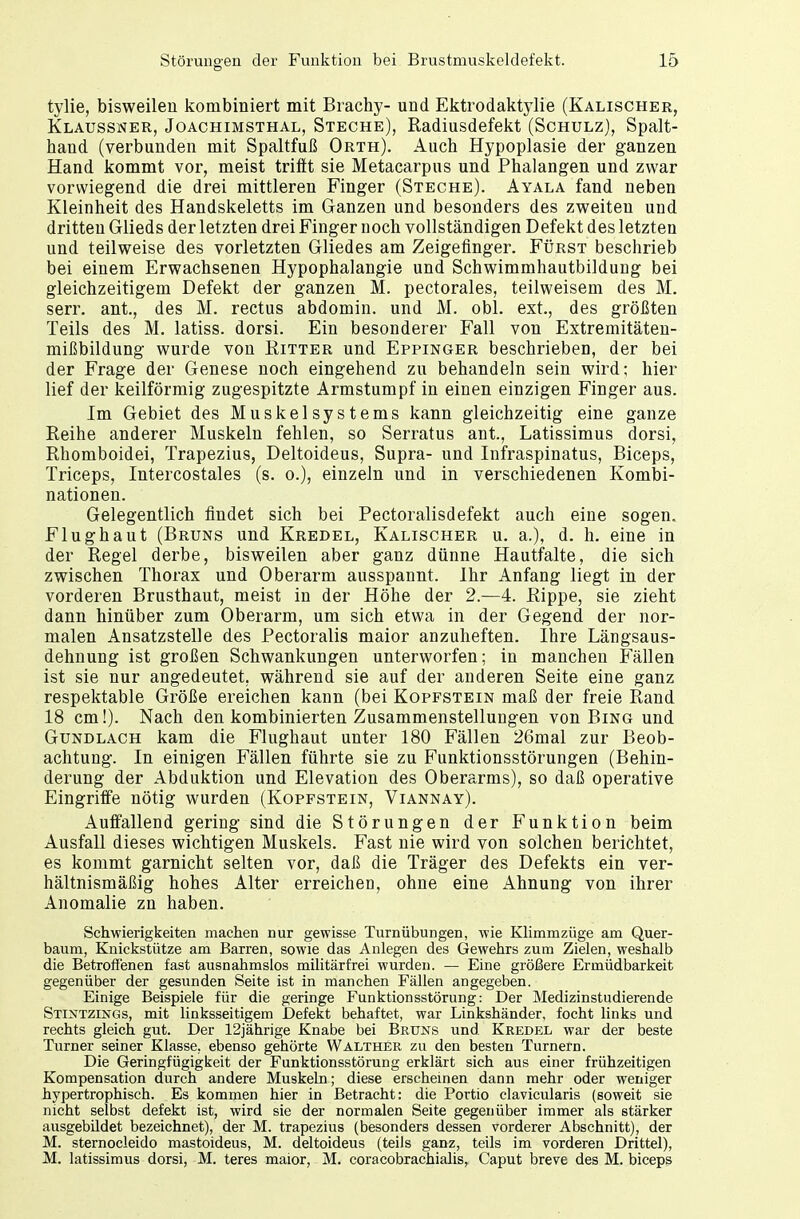 Störungen der Funktion bei Brustmuskeldefekt. 15

tylie, bisweilen kombiniert mit Brachy- und Ektrodaktylie (Kalischer, Klaussner, Joachimsthal, Steche), Radiusdefekt (Schulz), Spalthand (verbunden mit Spaltfuß Orth). Auch Hypoplasie der ganzen Hand kommt vor, meist trifft sie Metacarpus und Phalangen und zwar vorwiegend die drei mittleren Finger (Steche). Ayala fand neben Kleinheit des Handskeletts im Ganzen und besonders des zweiten und dritten Glieds der letzten drei Finger noch vollständigen Defekt des letzten und teilweise des vorletzten Gliedes am Zeigefinger. Fürst beschrieb bei einem Erwachsenen Hypophalangie und Schwimmhautbildung bei gleichzeitigem Defekt der ganzen M. pectorales, teilweisem des M. serr. ant., des M. rectus abdomin. und M. obl. ext., des größten Teils des M. latiss. dorsi. Ein besonderer Fall von Extremitätenmißbildung wurde von Ritter und Eppinger beschrieben, der bei der Frage der Genese noch eingehend zu behandeln sein wird; hier lief der keilförmig zugespitzte Armstumpf in einen einzigen Finger aus.

Im Gebiet des Muskelsystems kann gleichzeitig eine ganze Reihe anderer Muskeln fehlen, so Serratus ant., Latissimus dorsi, Rhomboidei, Trapezius, Deltoideus, Supra- und Infraspinatus, Biceps, Triceps, Intercostales (s. o.), einzeln und in verschiedenen Kombinationen.

Gelegentlich findet sich bei Pectoralisdefekt auch eine sogen. Flughaut (Bruns und Kredel, Kalischer u. a.), d. h. eine in der Regel derbe, bisweilen aber ganz dünne Hautfalte, die sich zwischen Thorax und Oberarm ausspannt. Ihr Anfang liegt in der vorderen Brusthaut, meist in der Höhe der 2.—4. Rippe, sie zieht dann hinüber zum Oberarm, um sich etwa in der Gegend der normalen Ansatzstelle des Pectoralis maior anzuheften. Ihre Längsausdehnung ist großen Schwankungen unterworfen; in manchen Fällen ist sie nur angedeutet, während sie auf der anderen Seite eine ganz respektable Größe ereichen kann (bei Kopfstein maß der freie Rand 18 cm!). Nach den kombinierten Zusammenstellungen von Bing und Gundlach kam die Flughaut unter 180 Fällen 26mal zur Beobachtung. In einigen Fällen führte sie zu Funktionsstörungen (Behinderung der Abduktion und Elevation des Oberarms), so daß operative Eingriffe nötig wurden (Kopfstein, Viannay).

Auffallend gering sind die Störungen der Funktion beim Ausfall dieses wichtigen Muskels. Fast nie wird von solchen berichtet, es kommt garnicht selten vor, daß die Träger des Defekts ein verhältnismäßig hohes Alter erreichen, ohne eine Ahnung von ihrer Anomalie zu haben.

Schwierigkeiten machen nur gewisse Turnübungen, wie Klimmzüge am Querbaum, Knickstütze am Barren, sowie das Anlegen des Gewehrs zum Zielen, weshalb die Betroffenen fast ausnahmslos militärfrei wurden. — Eine größere Ermüdbarkeit gegenüber der gesunden Seite ist in manchen Fällen angegeben.

Einige Beispiele für die geringe Funktionsstörung: Der Medizinstudierende Stintzings, mit linksseitigem Defekt behaftet, war Linkshänder, focht links und rechts gleich gut. Der 12jährige Knabe bei Bruns und Kredel war der beste Turner seiner Klasse, ebenso gehörte Walther zu den besten Turnern.

Die Geringfügigkeit der Funktionsstörung erklärt sich aus einer frühzeitigen Kompensation durch andere Muskeln; diese erscheinen dann mehr oder weniger hypertrophisch. Es kommen hier in Betracht: die Portio clavicularis (soweit sie nicht selbst defekt ist, wird sie der normalen Seite gegenüber immer als stärker ausgebildet bezeichnet), der M. trapezius (besonders dessen vorderer Abschnitt), der M. sternocleido mastoideus, M. deltoideus (teils ganz, teils im vorderen Drittel), M. latissimus dorsi, M. teres maior, M. coracobrachialis, Caput breve des M. biceps